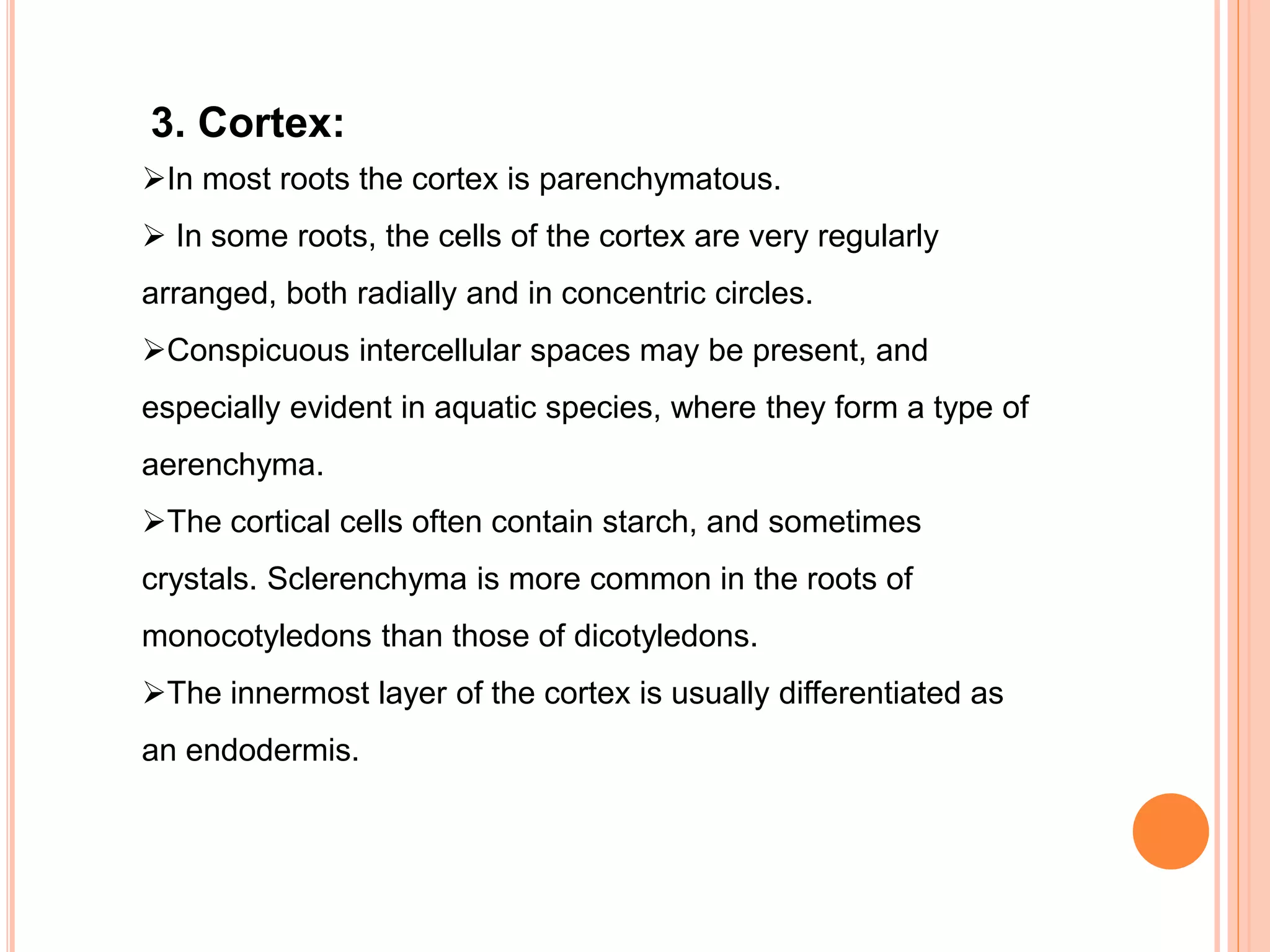 3. Cortex:

➢In most roots the cortex is parenchymatous.

➢ In some roots, the cells of the cortex are very regularly arranged, both radially and in concentric circles.

➢Conspicuous intercellular spaces may be present, and especially evident in aquatic species, where they form a type of aerenchyma.

➢The cortical cells often contain starch, and sometimes crystals. Sclerenchyma is more common in the roots of monocotyledons than those of dicotyledons.

➢The innermost layer of the cortex is usually differentiated as an endodermis.